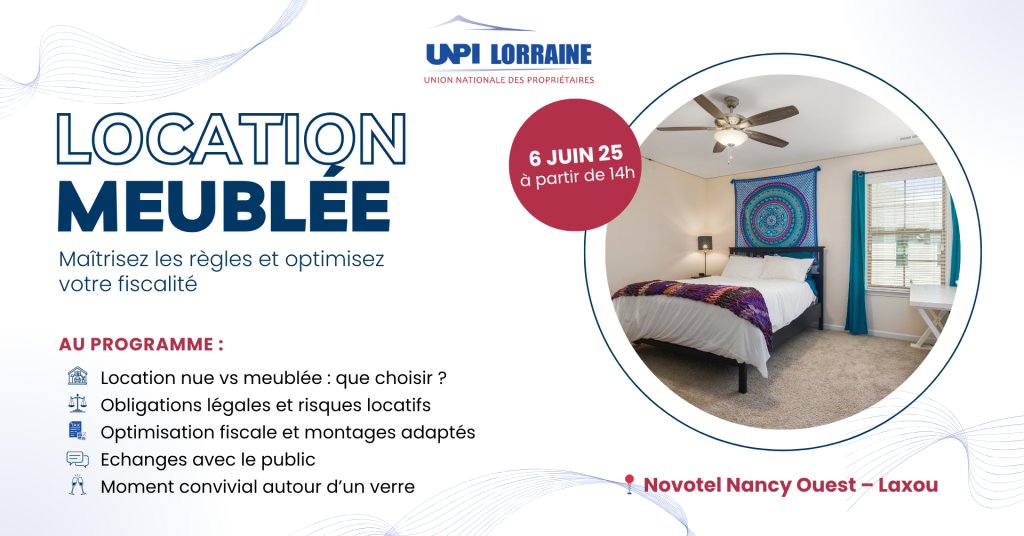 UNPI LORRAINE
UNION NATIONALE DES PROPRIÉTAIRES

LOCATION MEUBLÉE

Maîtrisez les règles et optimisez votre fiscalité

6 JUIN 25
à partir de 14h

AU PROGRAMME :

Location nue vs meublée : que choisir ?
Obligations légales et risques locatifs
Optimisation fiscale et montages adaptés
Echanges avec le public
Moment convivial autour d'un verre

Novotel Nancy Ouest – Laxou